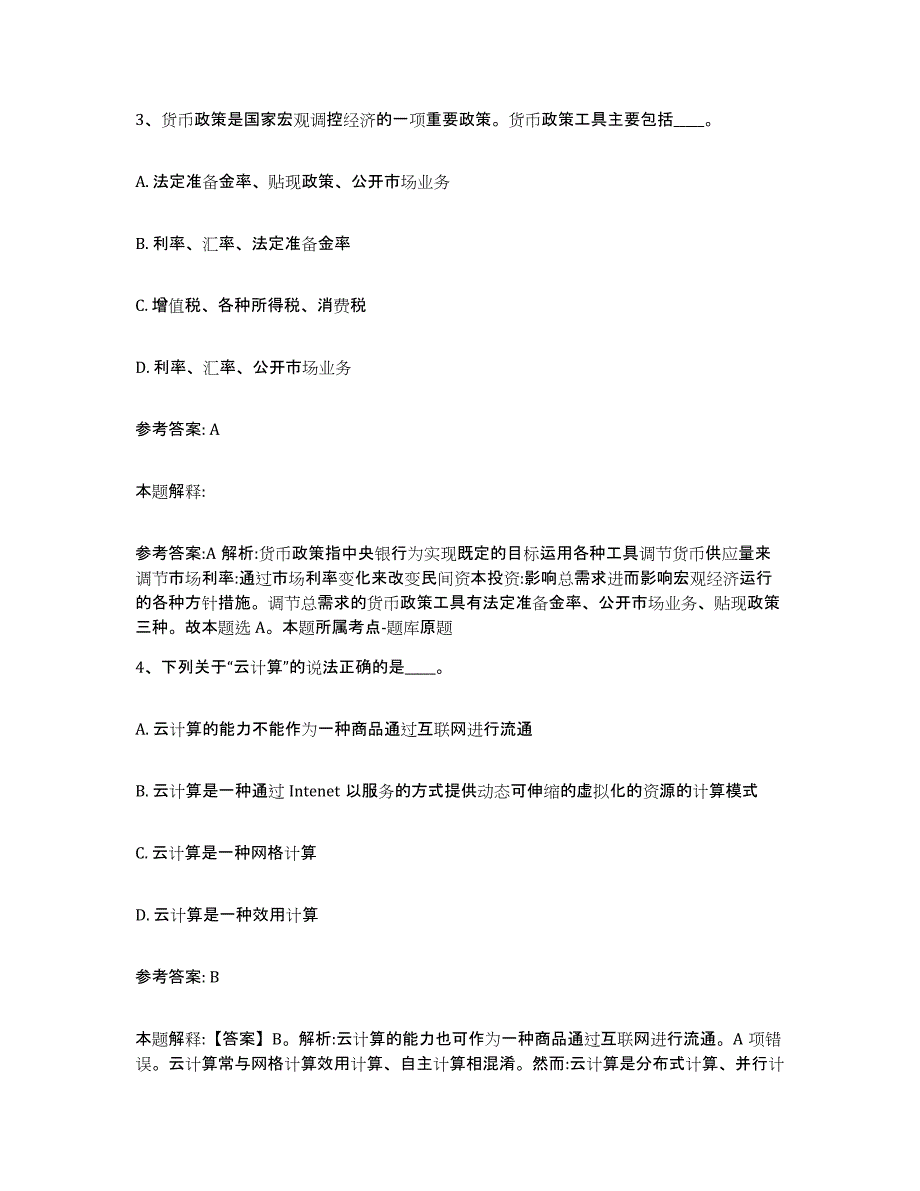 3、货币政策是国家宏观调控经济的一项重要政策。货币政策工具主要包括____。

A. 法定准备金率、贴现政策、公开市场业务

B. 利率、汇率、法定准备金率

C. 增值税、各种所得税、消费税

D. 利率、汇率、公开市场业务

参考答案: A

本题解释:

参考答案:A 解析:货币政策指中央银行为实现既定的目标运用各种工具调节货币供应量来调节市场利率:通过市场利率变化来改变民间资本投资:影响总需求进而影响宏观经济运行的各种方针措施。调节总需求的货币政策工具有法定准备金率、公开市场业务、贴现政策三种。故本题选 A。本题所属考点-题库原题

4、下列关于“云计算”的说法正确的是____。

A. 云计算的能力不能作为一种商品通过互联网进行流通

B. 云计算是一种通过 Intenet 以服务的方式提供动态可伸缩的虚拟化的资源的计算模式

C. 云计算是一种网格计算

D. 云计算是一种效用计算

参考答案: B

本题解释:【答案】B。解析:云计算的能力也可作为一种商品通过互联网进行流通。A 项错误。云计算常与网格计算效用计算、自主计算相混淆。然而:云计算是分布式计算、并行计